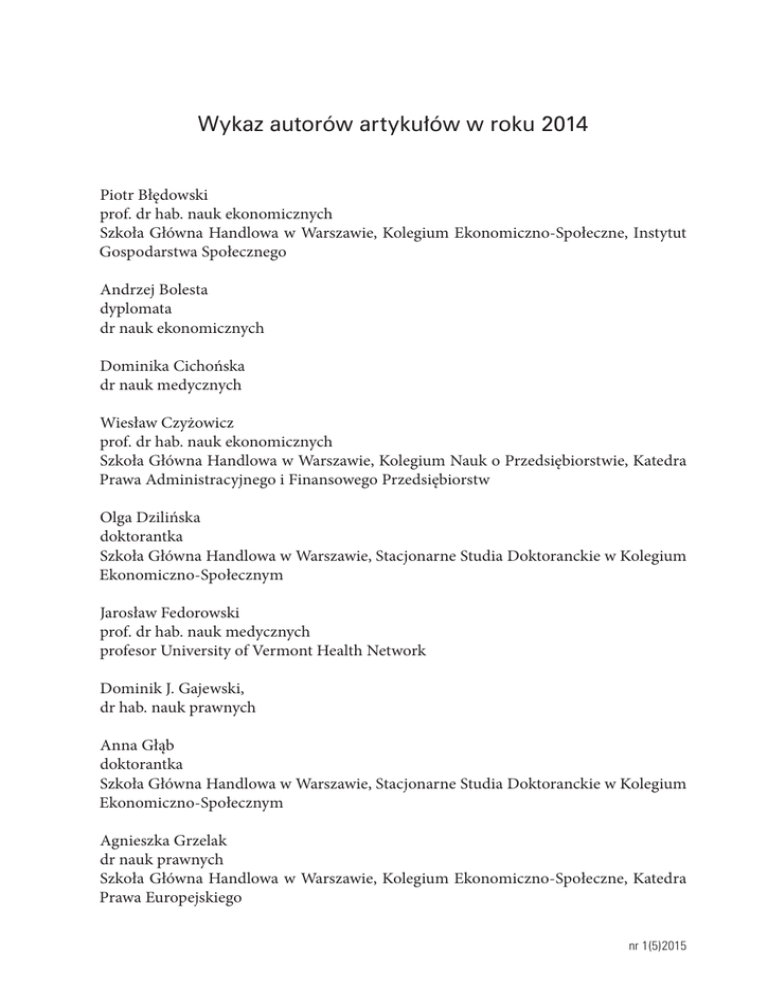 Wykaz autorów artykułów w roku 2014

Piotr Błędowski
prof. dr hab. nauk ekonomicznych
Szkoła Główna Handlowa w Warszawie, Kolegium Ekonomiczno-Społeczne, Instytut Gospodarstwa Społecznego

Andrzej Bolesta
dyplomata
dr nauk ekonomicznych

Dominika Cichońska
dr nauk medycznych

Wiesław Czyżowicz
prof. dr hab. nauk ekonomicznych
Szkoła Główna Handlowa w Warszawie, Kolegium Nauk o Przedsiębiorstwie, Katedra Prawa Administracyjnego i Finansowego Przedsiębiorstw

Olga Dzilińska
doktorantka
Szkoła Główna Handlowa w Warszawie, Stacjonarne Studia Doktoranckie w Kolegium Ekonomiczno-Społecznym

Jarosław Fedorowski
prof. dr hab. nauk medycznych
profesor University of Vermont Health Network

Dominik J. Gajewski,
dr hab. nauk prawnych

Anna Głąb
doktorantka
Szkoła Główna Handlowa w Warszawie, Stacjonarne Studia Doktoranckie w Kolegium Ekonomiczno-Społecznym

Agnieszka Grzelak
dr nauk prawnych
Szkoła Główna Handlowa w Warszawie, Kolegium Ekonomiczno-Społeczne, Katedra Prawa Europejskiego

nr 1(5)2015